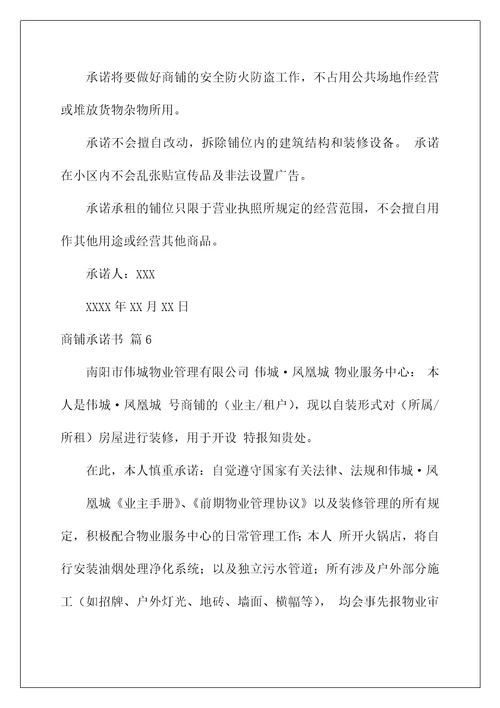 承诺将要做好商铺的安全防火防盗工作，不占用公共场地作经营或堆放货物杂物所用。

承诺不会擅自改动，拆除铺位内的建筑结构和装修设备。 承诺在小区内不会乱张贴宣传品及非法设置广告。

承诺承租的铺位只限于营业执照所规定的经营范围，不会擅自用作其他用途或经营其他商品。

承诺人：XXX

XXXX 年 XX 月 XX 日

商铺承诺书 篇 6

南阳市伟城物业管理有限公司 伟城·凤凰城 物业服务中心： 本人是伟城·凤凰城 号商铺的（业主/租户），现以自装形式对（所属/所租）房屋进行装修，用于开设 特报知贵处。

在此，本人慎重承诺：自觉遵守国家有关法律、法规和伟城·凤凰城《业主手册》、《前期物业管理协议》以及装修管理的所有规定，积极配合物业服务中心的日常管理工作；本人 所开火锅店，将自行安装油烟处理净化系统；以及独立污水管道；所有涉及户外部分施工（如招牌、户外灯光、地砖、墙面、横幅等）， 均会事先报物业审